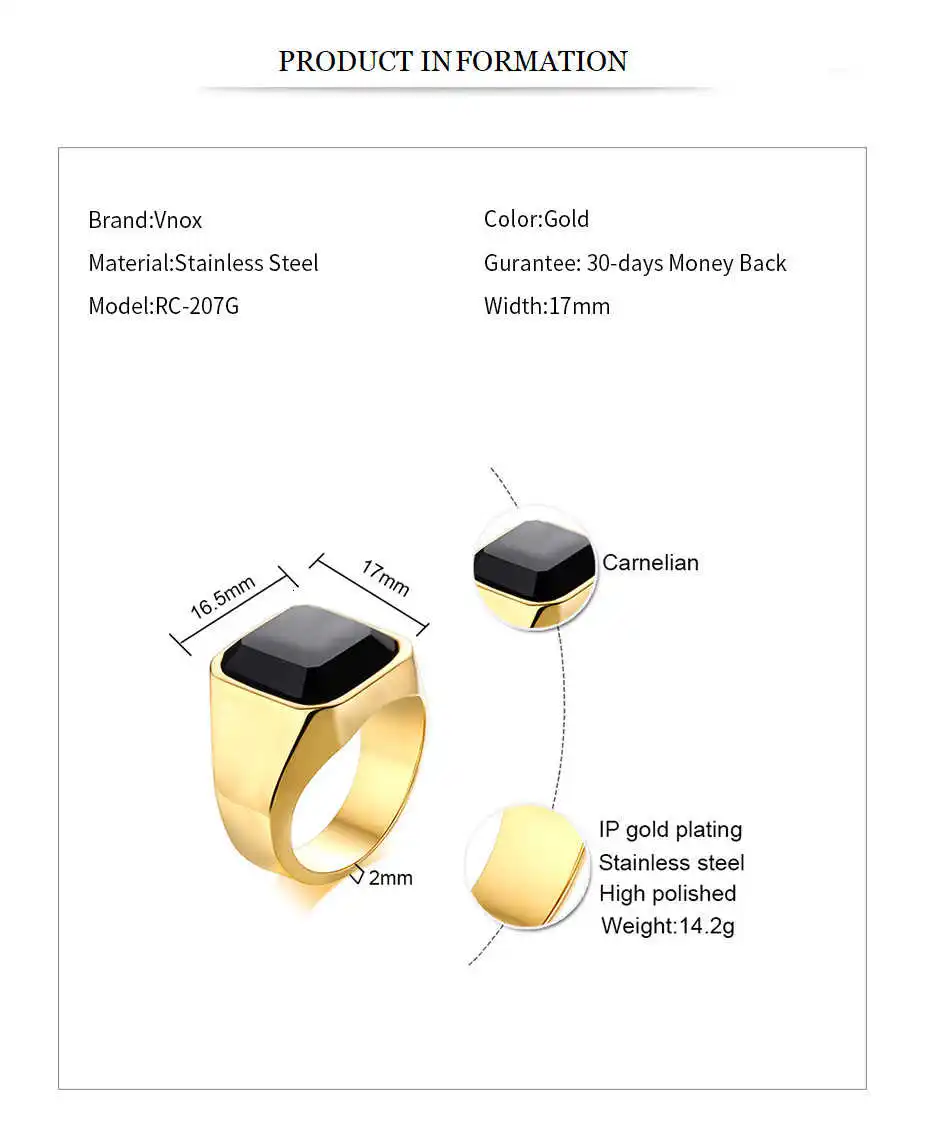 PRODUCT INFORMATION

Brand:Vnox

Material:Stainless Steel

Model:RC-207G

Color:Gold

Gurantee: 30-days Money Back

Width:17mm

16.5mm

17mm

2mm

Carnelian

IP gold plating
Stainless steel
High polished
Weight:14.2g